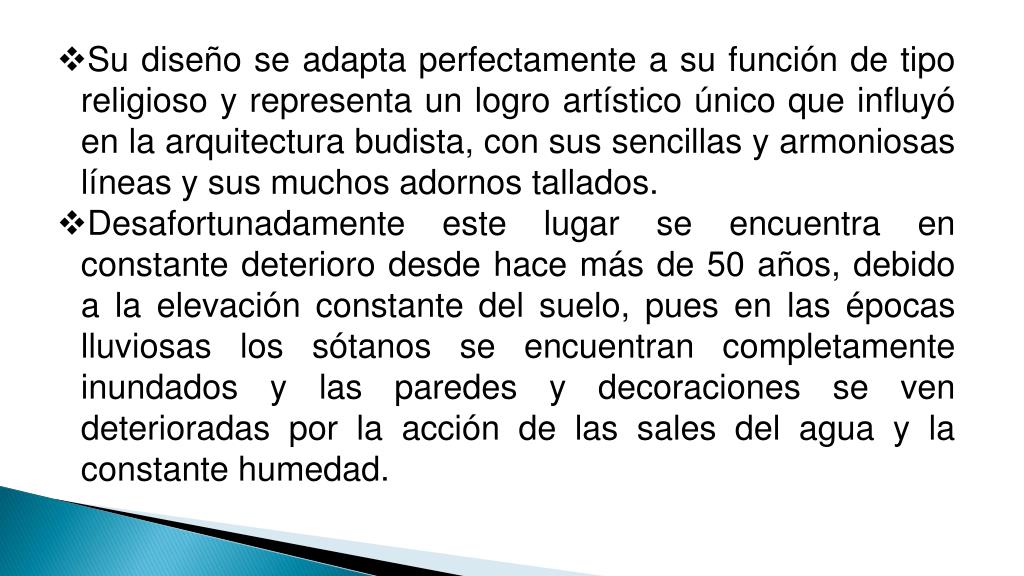 ❖Su diseño se adapta perfectamente a su función de tipo religioso y representa un logro artístico único que influyó en la arquitectura budista, con sus sencillas y armoniosas líneas y sus muchos adornos tallados.

❖Desafortunadamente este lugar se encuentra en constante deterioro desde hace más de 50 años, debido a la elevación constante del suelo, pues en las épocas lluviosas los sótanos se encuentran completamente inundados y las paredes y decoraciones se ven deterioradas por la acción de las sales del agua y la constante humedad.